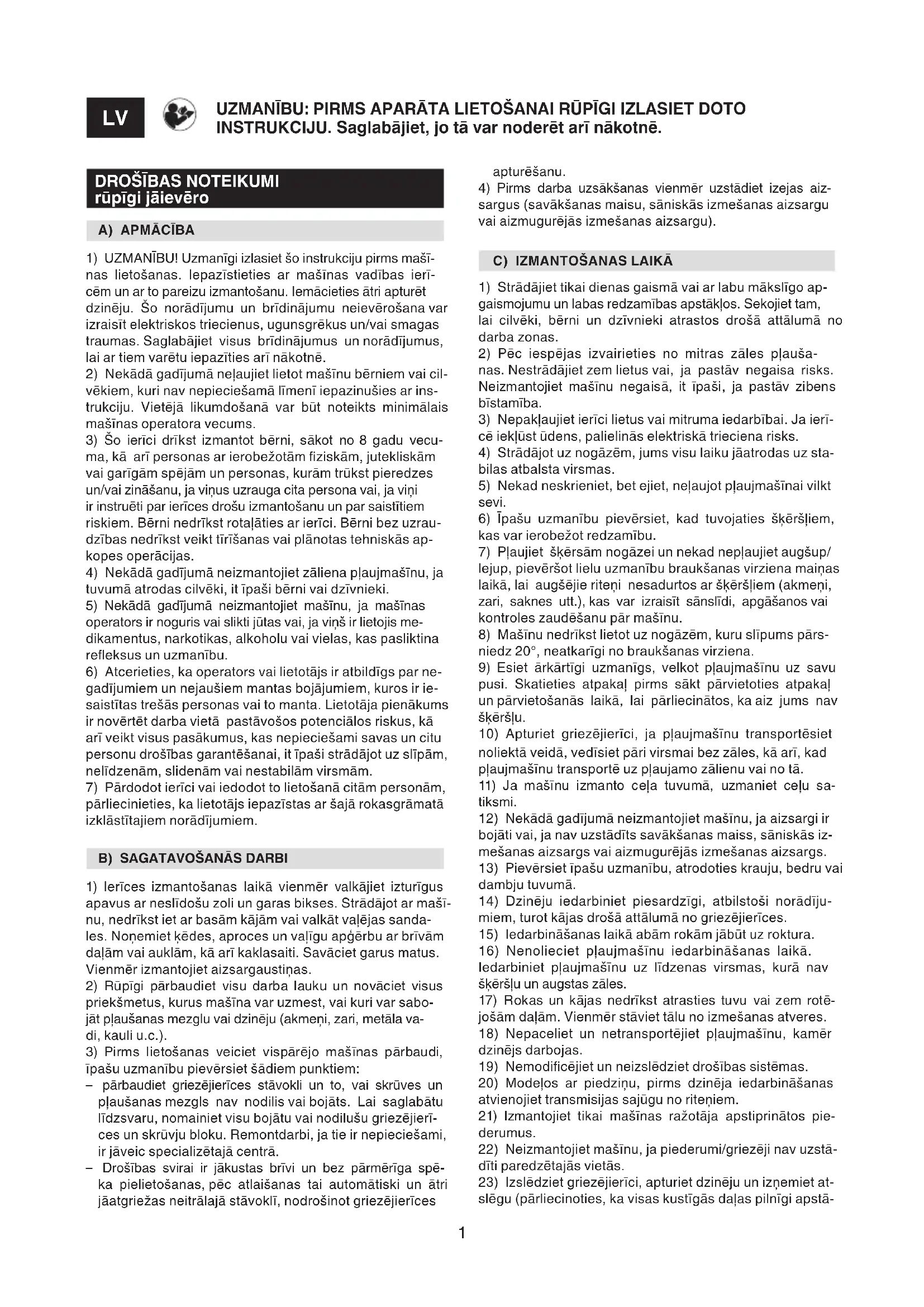 LV

UZMANĪBU: PIRMS APARĀTA LIETOŠANAI RŪPĪGI IZLASIET DOTO INSTRUKCIJU. Saglabājiet, jo tā var noderēt arī nākotnē.

DROŠĪBAS NOTEIKUMI
rūpīgi jāievēro

A) APMĀCĪBA

1) UZMANĪBU! Uzmanīgi izlasiet šo instrukciju pirms mašīnas lietošanas. Iepazīstieties ar mašīnas vadības ierīcēm un ar to pareizu izmantošanu. Iemācieties ātri apturēt dzinēju. Šo norādījumu un brīdinājumu neievērošana var izraisīt elektriskos triecienus, ugunsgrēkus un/vai smagas traumas. Saglabājiet visus brīdinājumus un norādījumus, lai ar tiem varētu iepazīties arī nākotnē.
2) Nekādā gadījumā neļaujiet lietot mašīnu bērniem vai cilvēkiem, kuri nav nepieciešamā līmenī iepazinušies ar instrukciju. Vietējā likumdošanā var būt noteikts minimālais mašīnas operatora vecums.
3) Šo ierīci drīkst izmantot bērni, sākot no 8 gadu vecuma, kā arī personas ar ierobežotām fiziskām, jutekliskām vai garīgām spējām un personas, kurām trūkst pieredzes un/vai zināšanu, ja viņus uzrauga cita persona vai, ja viņi ir instruēti par ierīces drošu izmantošanu un par saistītiem riskiem. Bērni nedrīkst rotaļāties ar ierīci. Bērni bez uzraudzības nedrīkst veikt tīrīšanas vai plānotas tehniskās apkopes operācijas.
4) Nekādā gadījumā neizmantojiet zāliena pļaujmašīnu, ja tuvumā atrodas cilvēki, it īpaši bērni vai dzīvnieki.
5) Nekādā gadījumā neizmantojiet mašīnu, ja mašīnas operators ir noguris vai slikti jūtas vai, ja viņš ir lietojis medikamentus, narkotikas, alkoholu vai vielas, kas pasliktina refleksus un uzmanību.
6) Atcerieties, ka operators vai lietotājs ir atbildīgs par negadījumiem un nejaušiem mantas bojājumiem, kuros ir iesaistītas trešās personas vai to manta. Lietotāja pienākums ir novērtēt darba vietā pastāvošos potenciālos riskus, kā arī veikt visus pasākumus, kas nepieciešami savas un citu personu drošības garantēšanai, it īpaši strādājot uz slīpām, nelīdzenām, slidenām vai nestabilām virsmām.
7) Pārdodot ierīci vai iedodot to lietošanā citām personām, pārliecinieties, ka lietotājs iepazīstas ar šajā rokasgrāmatā izklāstītajiem norādījumiem.

B) SAGATAVOŠANĀS DARBI

1) Ierīces izmantošanas laikā vienmēr valkājiet izturīgus apavus ar neslīdošu zoli un garas bikses. Strādājot ar mašīnu, nedrīkst iet ar basām kājām vai valkāt vaļējas sandales. Noņemiet ķēdes, aproces un vaļīgu apģērbu ar brīvām daļām vai auklām, kā arī kaklasaiti. Savāciet garus matus. Vienmēr izmantojiet aizsargaustiņas.
2) Rūpīgi pārbaudiet visu darba lauku un novāciet visus priekšmetus, kurus mašīna var uzmest, vai kuri var sabojāt pļaušanas mezglu vai dzinēju (akmeņi, zari, metāla vadi, kauli u.c.).
3) Pirms lietošanas veiciet vispārējo mašīnas pārbaudi, īpašu uzmanību pievērsiet šādiem punktiem:
– pārbaudiet griezējierīces stāvokli un to, vai skrūves un pļaušanas mezgls nav nodilis vai bojāts. Lai saglabātu līdzsvaru, nomainiet visu bojātu vai nodilušu griezējierīces un skrūvju bloku. Remontdarbi, ja tie ir nepieciešami, ir jāveic specializētajā centrā.
– Drošības svirai ir jākustas brīvi un bez pārmērīga spēka pielietošanas, pēc atlaišanas tai automātiski un ātri jāatgriežas neitrālajā stāvoklī, nodrošinot griezējierīces apturēšanu.
4) Pirms darba uzsākšanas vienmēr uzstādiet izejas aizsargus (savākšanas maisu, sāniskās izmešanas aizsargu vai aizmugurējās izmešanas aizsargu).

C) IZMANTOŠANAS LAIKĀ

1) Strādājiet tikai dienas gaismā vai ar labu mākslīgo apgaismojumu un labas redzamības apstākļos. Sekojiet tam, lai cilvēki, bērni un dzīvnieki atrastos drošā attālumā no darba zonas.
2) Pēc iespējas izvairieties no mitras zāles pļaušanas. Nestrādājiet zem lietus vai, ja pastāv negaisa risks. Neizmantojiet mašīnu negaisā, it īpaši, ja pastāv zibens bīstamība.
3) Nepakļaujiet ierīci lietus vai mitruma iedarbībai. Ja ierīcē iekļūst ūdens, palielinās elektriskā trieciena risks.
4) Strādājot uz nogāzēm, jums visu laiku jāatrodas uz stabilas atbalsta virsmas.
5) Nekad neskrieniet, bet ejiet, neļaujot pļaujmašīnai vilkt sevi.
6) Īpašu uzmanību pievērsiet, kad tuvojaties šķēršļiem, kas var ierobežot redzamību.
7) Pļaujiet šķērsām nogāzei un nekad nepļaujiet augšup/lejup, pievēršot lielu uzmanību braukšanas virziena maiņas laikā, lai augšējie riteņi nesadurtos ar šķēršļiem (akmeņi, zari, saknes utt.), kas var izraisīt sānslīdi, apgāšanos vai kontroles zaudēšanu pār mašīnu.
8) Mašīnu nedrīkst lietot uz nogāzēm, kuru slīpums pārsniedz 20°, neatkarīgi no braukšanas virziena.
9) Esiet ārkārtīgi uzmanīgs, velkot pļaujmašīnu uz savu pusi. Skatieties atpakaļ pirms sākt pārvietoties atpakaļ un pārvietošanās laikā, lai pārliecinātos, ka aiz jums nav šķēršļu.
10) Apturiet griezējierīci, ja pļaujmašīnu transportēsiet noliektā veidā, vedīsiet pāri virsmai bez zāles, kā arī, kad pļaujmašīnu transportē uz pļaujamo zālienu vai no tā.
11) Ja mašīnu izmanto ceļa tuvumā, uzmaniet ceļu satiksmi.
12) Nekādā gadījumā neizmantojiet mašīnu, ja aizsargi ir bojāti vai, ja nav uzstādīts savākšanas maiss, sāniskās izmešanas aizsargs vai aizmugurējās izmešanas aizsargs.
13) Pievērsiet īpašu uzmanību, atrodoties krauju, bedru vai dambju tuvumā.
14) Dzinēju iedarbiniet piesardzīgi, atbilstoši norādījumiem, turot kājas drošā attālumā no griezējierīces.
15) Iedarbināšanas laikā abām rokām jābūt uz roktura.
16) Nenolieciet pļaujmašīnu iedarbināšanas laikā. Iedarbiniet pļaujmašīnu uz līdzenas virsmas, kurā nav šķēršļu un augstas zāles.
17) Rokas un kājas nedrīkst atrasties tuvu vai zem rotējošām daļām. Vienmēr stāviet tālu no izmešanas atveres.
18) Nepaceliet un netransportējiet pļaujmašīnu, kamēr dzinējs darbojas.
19) Nemodificējiet un neizslēdziet drošības sistēmas.
20) Modeļos ar piedziņu, pirms dzinēja iedarbināšanas atvienojiet transmisijas sajūgu no riteņiem.
21) Izmantojiet tikai mašīnas ražotāja apstiprinātos piederumus.
22) Neizmantojiet mašīnu, ja piederumi/griezēji nav uzstādīti paredzētajās vietās.
23) Izslēdziet griezējierīci, apturiet dzinēju un izņemiet atslēgu (pārliecinoties, ka visas kustīgās daļas pilnīgi apstā-

1